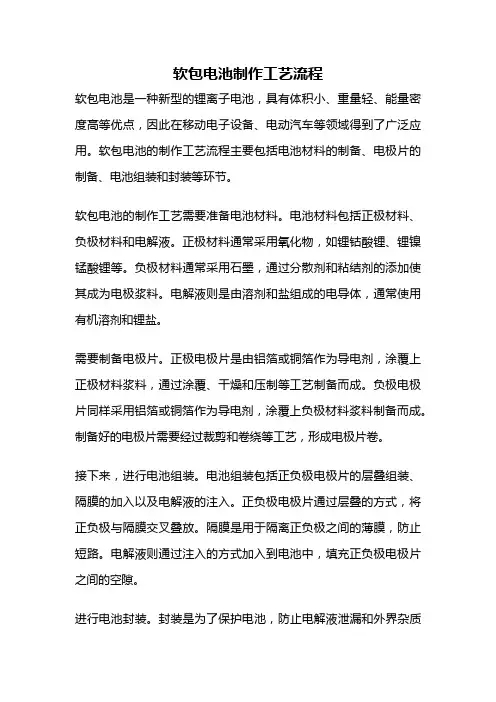 软包电池制作工艺流程

软包电池是一种新型的锂离子电池，具有体积小、重量轻、能量密度高等优点，因此在移动电子设备、电动汽车等领域得到了广泛应用。软包电池的制作工艺流程主要包括电池材料的制备、电极片的制备、电池组装和封装等环节。

软包电池的制作工艺需要准备电池材料。电池材料包括正极材料、负极材料和电解液。正极材料通常采用氧化物，如锂钴酸锂、锂镍锰酸锂等。负极材料通常采用石墨，通过分散剂和粘结剂的添加使其成为电极浆料。电解液则是由溶剂和盐组成的电导体，通常使用有机溶剂和锂盐。

需要制备电极片。正极电极片是由铝箔或铜箔作为导电剂，涂覆上正极材料浆料，通过涂覆、干燥和压制等工艺制备而成。负极电极片同样采用铝箔或铜箔作为导电剂，涂覆上负极材料浆料制备而成。制备好的电极片需要经过裁剪和卷绕等工艺，形成电极片卷。

接下来，进行电池组装。电池组装包括正负极电极片的层叠组装、隔膜的加入以及电解液的注入。正负极电极片通过层叠的方式，将正负极与隔膜交叉叠放。隔膜是用于隔离正负极之间的薄膜，防止短路。电解液则通过注入的方式加入到电池中，填充正负极电极片之间的空隙。

进行电池封装。封装是为了保护电池，防止电解液泄漏和外界杂质